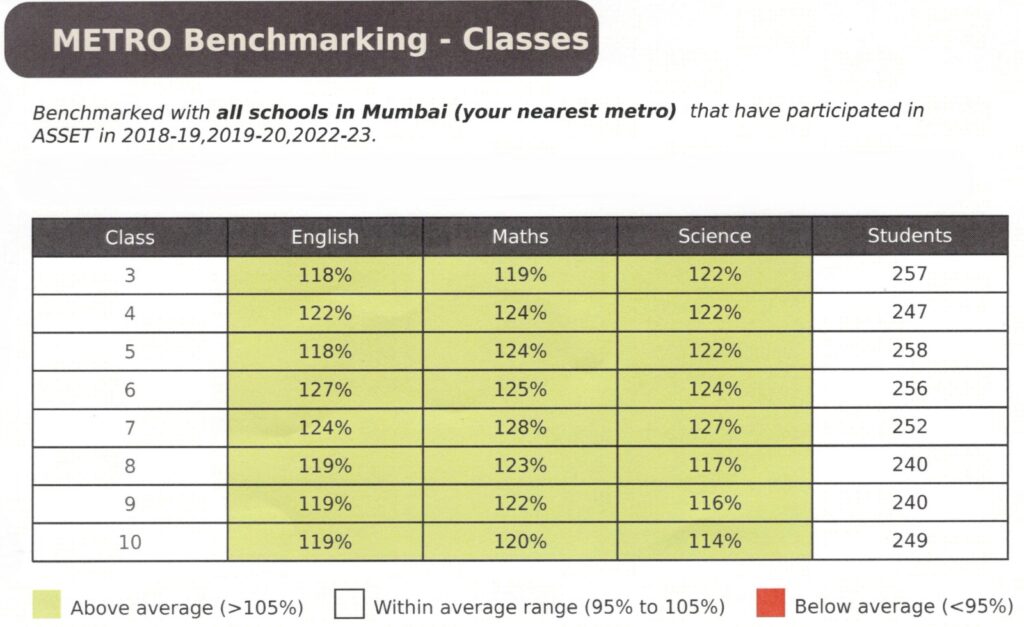 METRO Benchmarking - Classes

Benchmarked with all schools in Mumbai (your nearest metro) that have participated in ASSET in 2018-19,2019-20,2022-23.

| Class | English | Maths | Science | Students |
|---|---|---|---|---|
| 3 | 118% | 119% | 122% | 257 |
| 4 | 122% | 124% | 122% | 247 |
| 5 | 118% | 124% | 122% | 258 |
| 6 | 127% | 125% | 124% | 256 |
| 7 | 124% | 128% | 127% | 252 |
| 8 | 119% | 123% | 117% | 240 |
| 9 | 119% | 122% | 116% | 240 |
| 10 | 119% | 120% | 114% | 249 |

Above average (>105%)   Within average range (95% to 105%)   Below average (<95%)